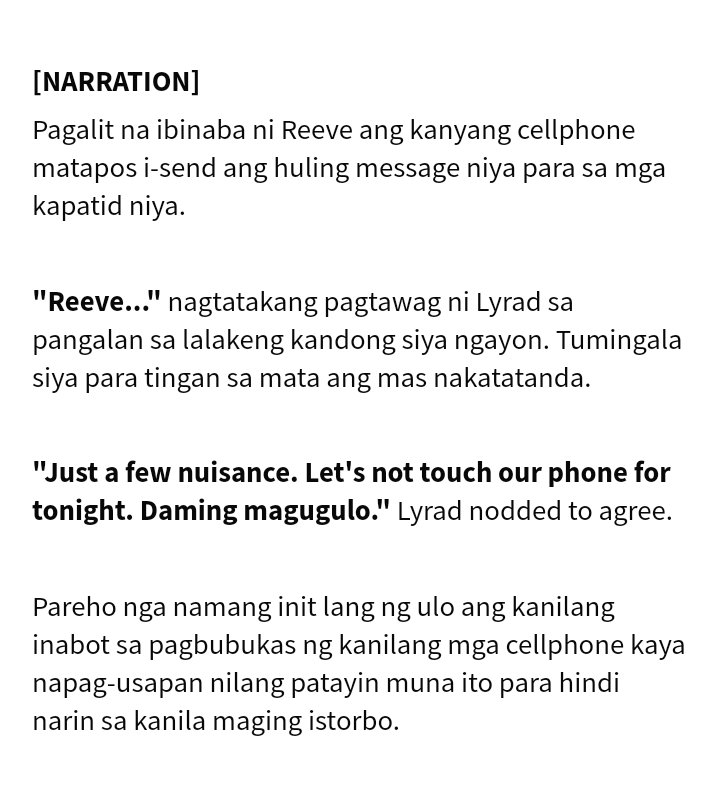 [NARRATION]
Pagalit na ibinaba ni Reeve ang kanyang cellphone matapos i-send ang huling message niya para sa mga kapatid niya.

"Reeve..." nagtatakang pagtawag ni Lyrad sa pangalan sa lalakeng kandong siya ngayon. Tumingala siya para tingan sa mata ang mas nakatatanda.

"Just a few nuisance. Let's not touch our phone for tonight. Daming magugulo." Lyrad nodded to agree.

Pareho nga namang init lang ng ulo ang kanilang inabot sa pagbubukas ng kanilang mga cellphone kaya napag-usapan nilang patayin muna ito para hindi narin sa kanila maging istorbo.